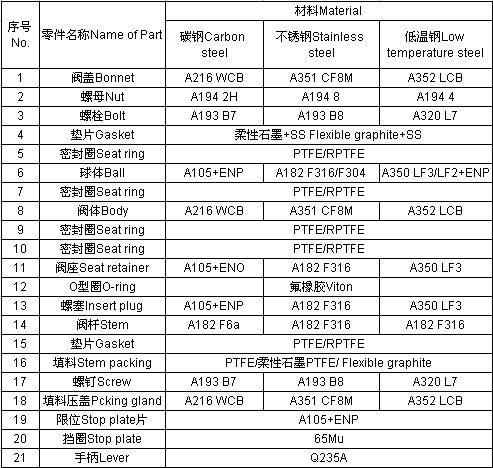 | 序号 No. | 零件名称Name of Part | 材料Material | | |
|---|---|---|---|---|
| | | 碳钢Carbon steel | 不锈钢Stainless steel | 低温钢Low temperature steel |
| 1 | 阀盖Bonnet | A216 WCB | A351 CF8M | A352 LCB |
| 2 | 螺母Nut | A194 2H | A194 8 | A194 4 |
| 3 | 螺栓Bolt | A193 B7 | A193 B8 | A320 L7 |
| 4 | 垫片Gasket | 柔性石墨+SS Flexible graphite+SS | | |
| 5 | 密封圈Seat ring | PTFE/RPTFE | | |
| 6 | 球体Ball | A105+ENP | A182 F316/F304 | A350 LF3/LF2+ENP |
| 7 | 密封圈Seat ring | PTFE/RPTFE | | |
| 8 | 阀体Body | A216 WCB | A351 CF8M | A352 LCB |
| 9 | 密封圈Seat ring | PTFE/RPTFE | | |
| 10 | 密封圈Seat ring | PTFE/RPTFE | | |
| 11 | 阀座Seat retainer | A105+ENO | A182 F316 | A350 LF3 |
| 12 | O型圈O-ring | 氟橡胶Viton | | |
| 13 | 螺塞Insert plug | A105+ENP | A182 F316 | A350 LF3 |
| 14 | 阀杆Stem | A182 F6a | A182 F316 | A182 F316 |
| 15 | 垫片Gasket | PTFE/RPTFE | | |
| 16 | 填料Stem packing | PTFE/柔性石墨PTFE/ Flexible graphite | | |
| 17 | 螺钉Screw | A193 B7 | A193 B8 | A320 L7 |
| 18 | 填料压盖Pcking gland | A216 WCB | A351 CF8M | A352 LCB |
| 19 | 限位Stop plate片 | A105+ENP | | |
| 20 | 挡圈Stop plate | 65Mu | | |
| 21 | 手柄Lever | Q235A | | |